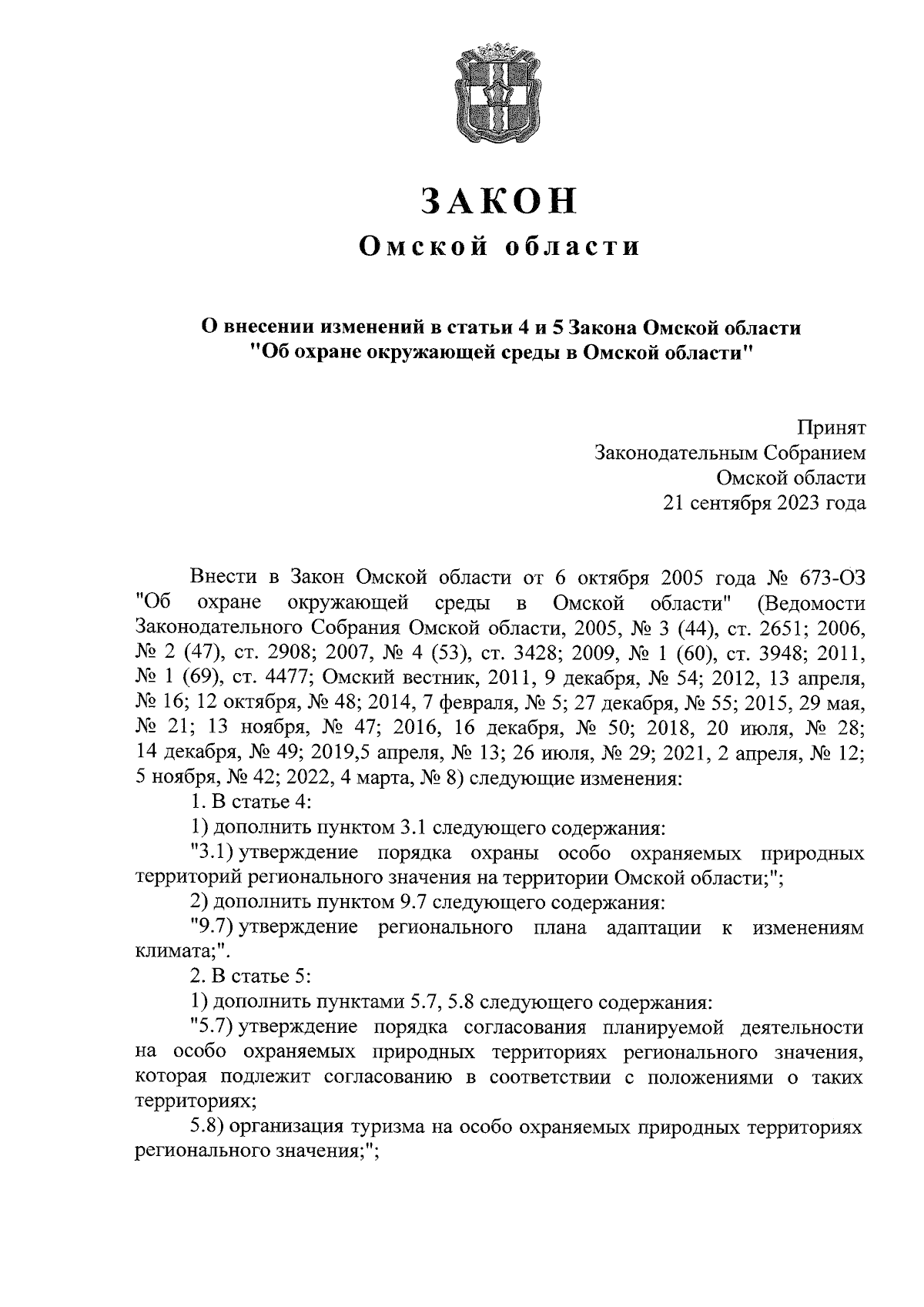 ЗАКОН
Омской области

О внесении изменений в статьи 4 и 5 Закона Омской области "Об охране окружающей среды в Омской области"

Принят
Законодательным Собранием
Омской области
21 сентября 2023 года

Внести в Закон Омской области от 6 октября 2005 года № 673-ОЗ "Об охране окружающей среды в Омской области" (Ведомости Законодательного Собрания Омской области, 2005, № 3 (44), ст. 2651; 2006, № 2 (47), ст. 2908; 2007, № 4 (53), ст. 3428; 2009, № 1 (60), ст. 3948; 2011, № 1 (69), ст. 4477; Омский вестник, 2011, 9 декабря, № 54; 2012, 13 апреля, № 16; 12 октября, № 48; 2014, 7 февраля, № 5; 27 декабря, № 55; 2015, 29 мая, № 21; 13 ноября, № 47; 2016, 16 декабря, № 50; 2018, 20 июля, № 28; 14 декабря, № 49; 2019,5 апреля, № 13; 26 июля, № 29; 2021, 2 апреля, № 12; 5 ноября, № 42; 2022, 4 марта, № 8) следующие изменения:

1. В статье 4:

1) дополнить пунктом 3.1 следующего содержания:

"3.1) утверждение порядка охраны особо охраняемых природных территорий регионального значения на территории Омской области;";

2) дополнить пунктом 9.7 следующего содержания:

"9.7) утверждение регионального плана адаптации к изменениям климата;".

2. В статье 5:

1) дополнить пунктами 5.7, 5.8 следующего содержания:

"5.7) утверждение порядка согласования планируемой деятельности на особо охраняемых природных территориях регионального значения, которая подлежит согласованию в соответствии с положениями о таких территориях;

5.8) организация туризма на особо охраняемых природных территориях регионального значения;";